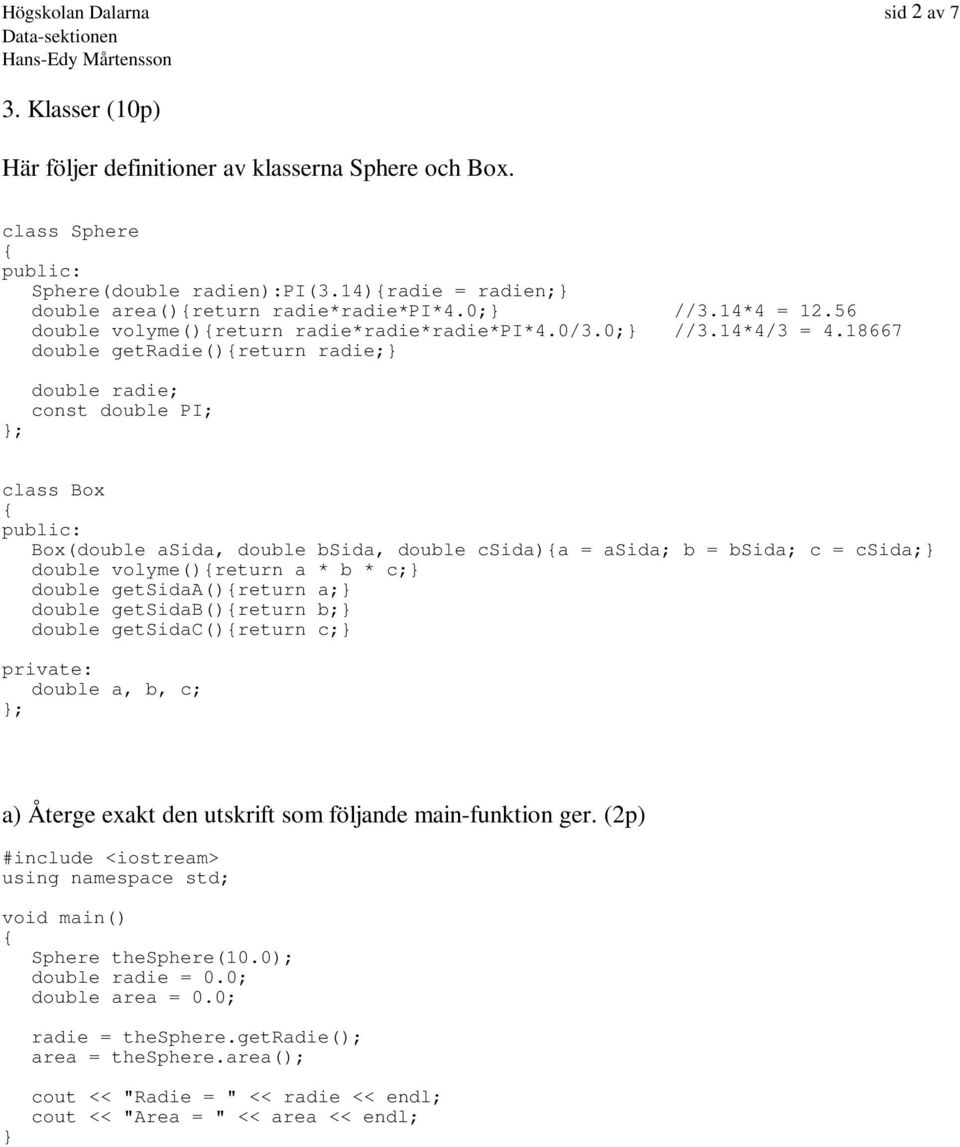 Högskolan Dalarna
Data-sektionen
Hans-Edy Mårtensson

sid 2 av 7

3. Klasser (10p)

Här följer definitioner av klasserna Sphere och Box.

class Sphere
{
public:
   Sphere(double radien):PI(3.14){radie = radien;}
   double area(){return radie*radie*PI*4.0;}          //3.14*4 = 12.56
   double volyme(){return radie*radie*radie*PI*4.0/3.0;}   //3.14*4/3 = 4.18667
   double getRadie(){return radie;}

   double radie;
   const double PI;
};

class Box
{
public:
   Box(double aSida, double bSida, double cSida){a = aSida; b = bSida; c = cSida;}
   double volyme(){return a * b * c;}
   double getSidaA(){return a;}
   double getSidaB(){return b;}
   double getSidaC(){return c;}
private:
   double a, b, c;
};

a) Återge exakt den utskrift som följande main-funktion ger. (2p)

#include <iostream>
using namespace std;

void main()
{
   Sphere theSphere(10.0);
   double radie = 0.0;
   double area = 0.0;

   radie = theSphere.getRadie();
   area = theSphere.area();

   cout << "Radie = " << radie << endl;
   cout << "Area = " << area << endl;
}